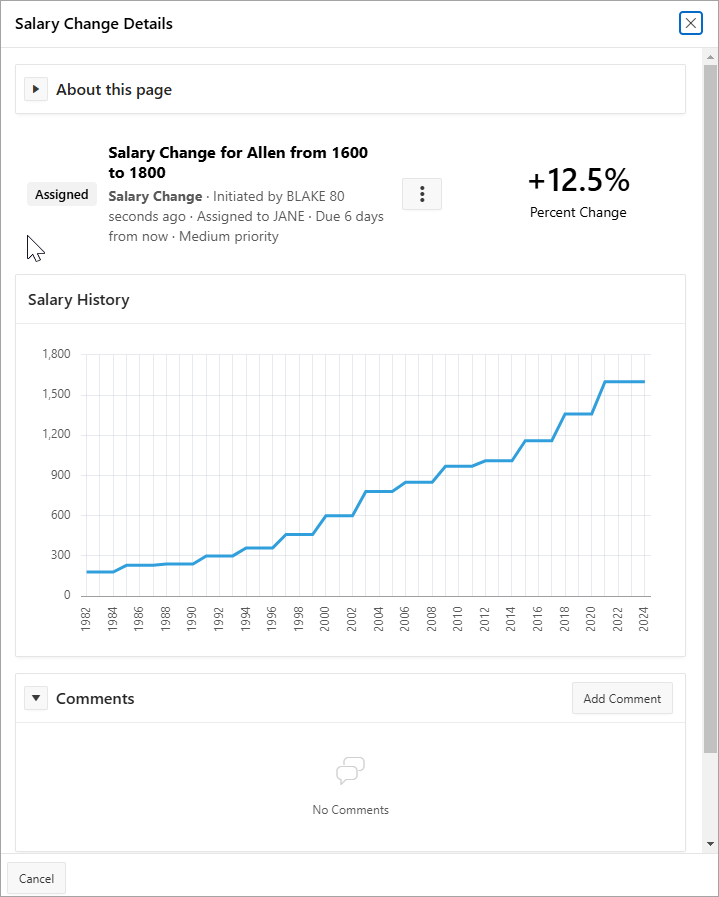 Salary Change Details

About this page

Assigned

Salary Change for Allen from 1600 to 1800

Salary Change · Initiated by BLAKE 80 seconds ago · Assigned to JANE · Due 6 days from now · Medium priority

+12.5%

Percent Change

Salary History

1,800
1,500
1,200
900
600
300
0

1982 1984 1986 1988 1990 1992 1994 1996 1998 2000 2002 2004 2006 2008 2010 2012 2014 2016 2018 2020 2022 2024

Comments

Add Comment

No Comments

Cancel